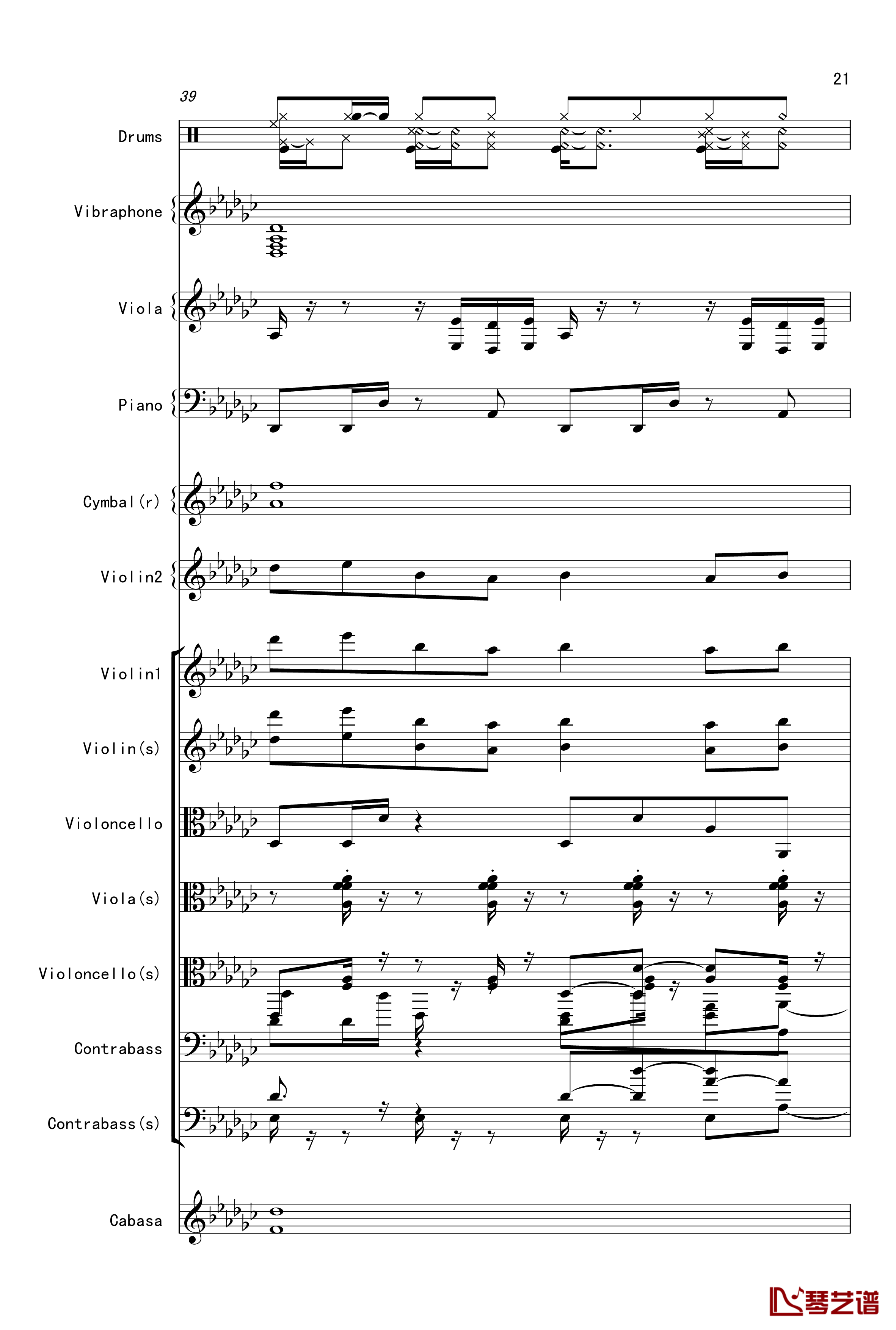 21

39

Drums

Vibraphone

Viola

Piano

Cymbal(r)

Violin2

Violin1

Violin(s)

Violoncello

Viola(s)

Violoncello(s)

Contrabass

Contrabass(s)

Cabasa

琴艺谱